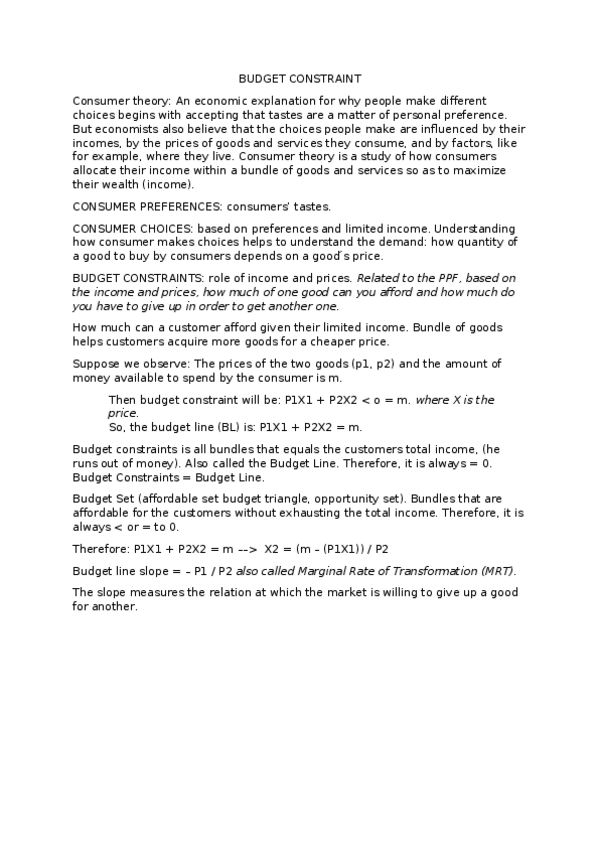 BUDGET CONSTRAINT

Consumer theory: An economic explanation for why people make different choices begins with accepting that tastes are a matter of personal preference. But economists also believe that the choices people make are influenced by their incomes, by the prices of goods and services they consume, and by factors, like for example, where they live. Consumer theory is a study of how consumers allocate their income within a bundle of goods and services so as to maximize their wealth (income).

CONSUMER PREFERENCES: consumers' tastes.

CONSUMER CHOICES: based on preferences and limited income. Understanding how consumer makes choices helps to understand the demand: how quantity of a good to buy by consumers depends on a good´s price.

BUDGET CONSTRAINTS: role of income and prices. Related to the PPF, based on the income and prices, how much of one good can you afford and how much do you have to give up in order to get another one.

How much can a customer afford given their limited income. Bundle of goods helps customers acquire more goods for a cheaper price.

Suppose we observe: The prices of the two goods (p1, p2) and the amount of money available to spend by the consumer is m.

Then budget constraint will be: P1X1 + P2X2 < o = m. where X is the price.
So, the budget line (BL) is: P1X1 + P2X2 = m.

Budget constraints is all bundles that equals the customers total income, (he runs out of money). Also called the Budget Line. Therefore, it is always = 0. Budget Constraints = Budget Line.

Budget Set (affordable set budget triangle, opportunity set). Bundles that are affordable for the customers without exhausting the total income. Therefore, it is always < or = to 0.

Therefore: P1X1 + P2X2 = m --> X2 = (m – (P1X1)) / P2

Budget line slope = – P1 / P2 also called Marginal Rate of Transformation (MRT).

The slope measures the relation at which the market is willing to give up a good for another.